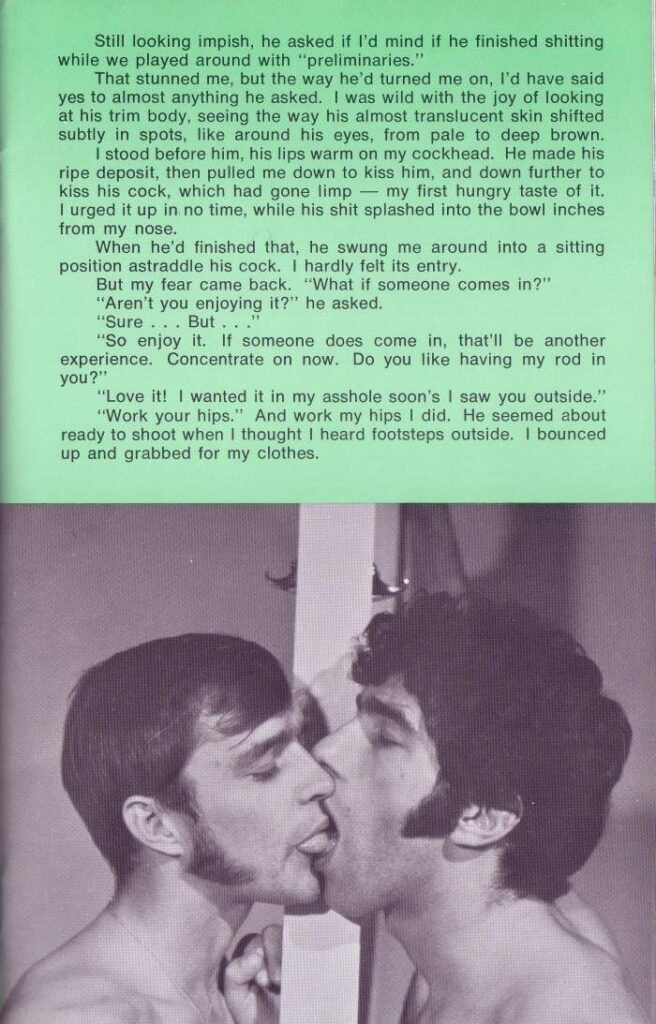 Still looking impish, he asked if I'd mind if he finished shitting while we played around with "preliminaries."

That stunned me, but the way he'd turned me on, I'd have said yes to almost anything he asked. I was wild with the joy of looking at his trim body, seeing the way his almost translucent skin shifted subtly in spots, like around his eyes, from pale to deep brown.

I stood before him, his lips warm on my cockhead. He made his ripe deposit, then pulled me down to kiss him, and down further to kiss his cock, which had gone limp — my first hungry taste of it. I urged it up in no time, while his shit splashed into the bowl inches from my nose.

When he'd finished that, he swung me around into a sitting position astraddle his cock. I hardly felt its entry.

But my fear came back. "What if someone comes in?"

"Aren't you enjoying it?" he asked.

"Sure . . . But . . ."

"So enjoy it. If someone does come in, that'll be another experience. Concentrate on now. Do you like having my rod in you?"

"Love it! I wanted it in my asshole soon's I saw you outside."

"Work your hips." And work my hips I did. He seemed about ready to shoot when I thought I heard footsteps outside. I bounced up and grabbed for my clothes.